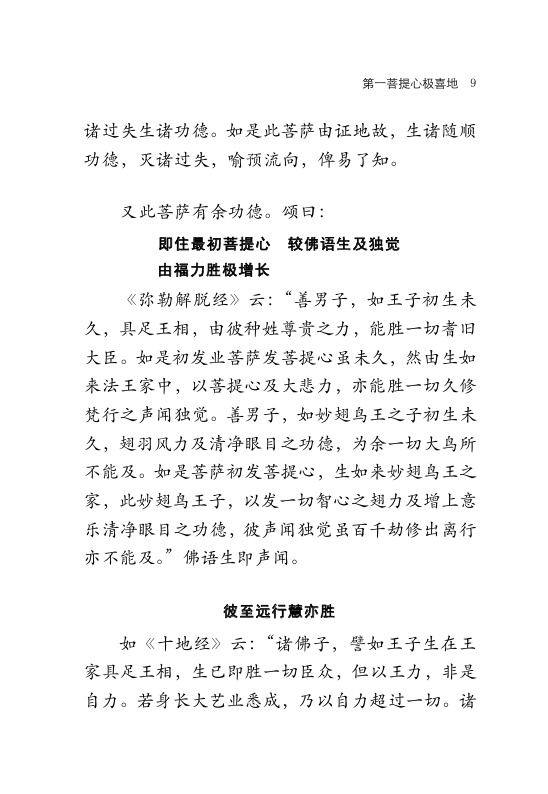 第一菩提心极喜地 9

诸过失生诸功德。如是此菩萨由证地故，生诸随顺功德，灭诸过失，喻预流向，俾易了知。

又此菩萨有余功德。颂曰：

即住最初菩提心　较佛语生及独觉
由福力胜极增长

《弥勒解脱经》云：“善男子，如王子初生未久，具足王相，由彼种姓尊贵之力，能胜一切耆旧大臣。如是初发业菩萨发菩提心虽未久，然由生如来法王家中，以菩提心及大悲力，亦能胜一切久修梵行之声闻独觉。善男子，如妙翅鸟王之子初生未久，翅羽风力及清净眼目之功德，为余一切大鸟所不能及。如是菩萨初发菩提心，生如来妙翅鸟王之家，此妙翅鸟王子，以发一切智心之翅力及增上意乐清净眼目之功德，彼声闻独觉虽百千劫修出离行亦不能及。”佛语生即声闻。

彼至远行慧亦胜

如《十地经》云：“诸佛子，譬如王子生在王家具足王相，生已即胜一切臣众，但以王力，非是自力。若身长大艺业悉成，乃以自力超过一切。诸